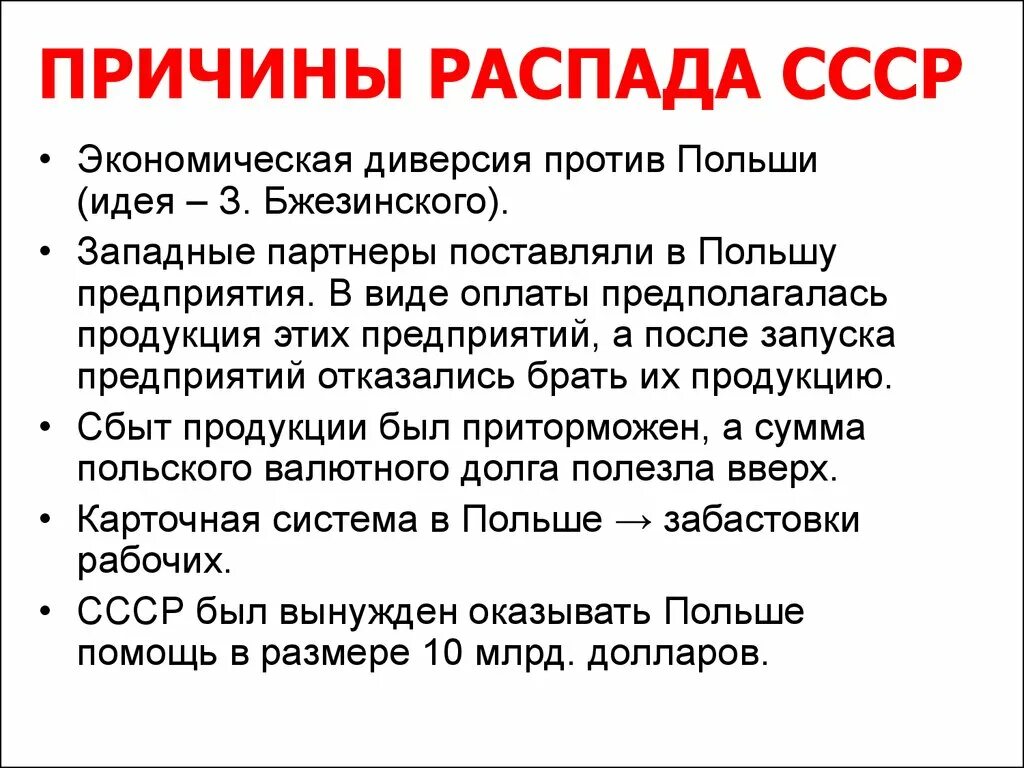 ПРИЧИНЫ РАСПАДА СССР

• Экономическая диверсия против Польши (идея – З. Бжезинского).
• Западные партнеры поставляли в Польшу предприятия. В виде оплаты предполагалась продукция этих предприятий, а после запуска предприятий отказались брать их продукцию.
• Сбыт продукции был приторможен, а сумма польского валютного долга полезла вверх.
• Карточная система в Польше → забастовки рабочих.
• СССР был вынужден оказывать Польше помощь в размере 10 млрд. долларов.